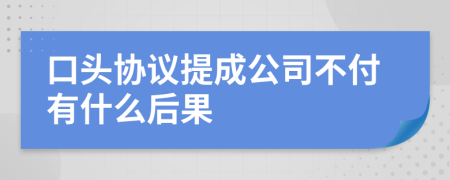 口头协议提成公司不付有什么后果